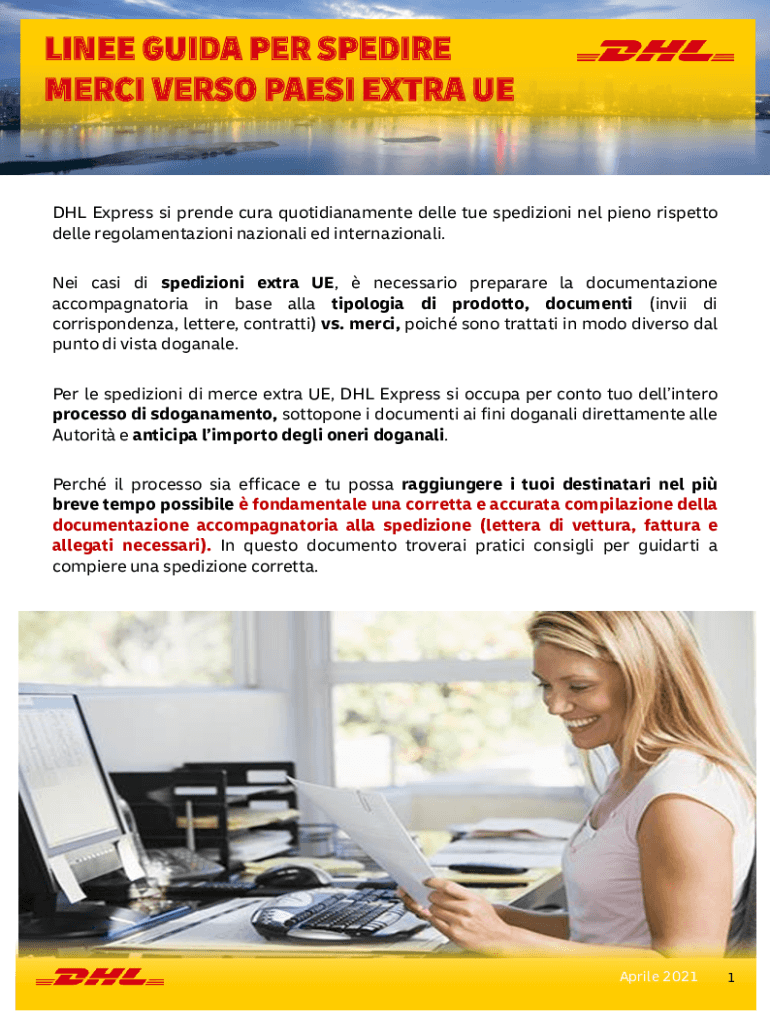 LINEE GUIDA PER SPEDIRE
MERCI VERSO PAESI EXTRA UE

DHL

DHL Express si prende cura quotidianamente delle tue spedizioni nel pieno rispetto delle regolamentazioni nazionali ed internazionali.

Nei casi di spedizioni extra UE, è necessario preparare la documentazione accompagnatoria in base alla tipologia di prodotto, documenti (invii di corrispondenza, lettere, contratti) vs. merci, poiché sono trattati in modo diverso dal punto di vista doganale.

Per le spedizioni di merce extra UE, DHL Express si occupa per conto tuo dell'intero processo di sdoganamento, sottopone i documenti ai fini doganali direttamente alle Autorità e anticipa l'importo degli oneri doganali.

Perché il processo sia efficace e tu possa raggiungere i tuoi destinatari nel più breve tempo possibile è fondamentale una corretta e accurata compilazione della documentazione accompagnatoria alla spedizione (lettera di vettura, fattura e allegati necessari). In questo documento troverai pratici consigli per guidarti a compiere una spedizione corretta.

DHL

Aprile 2021

1